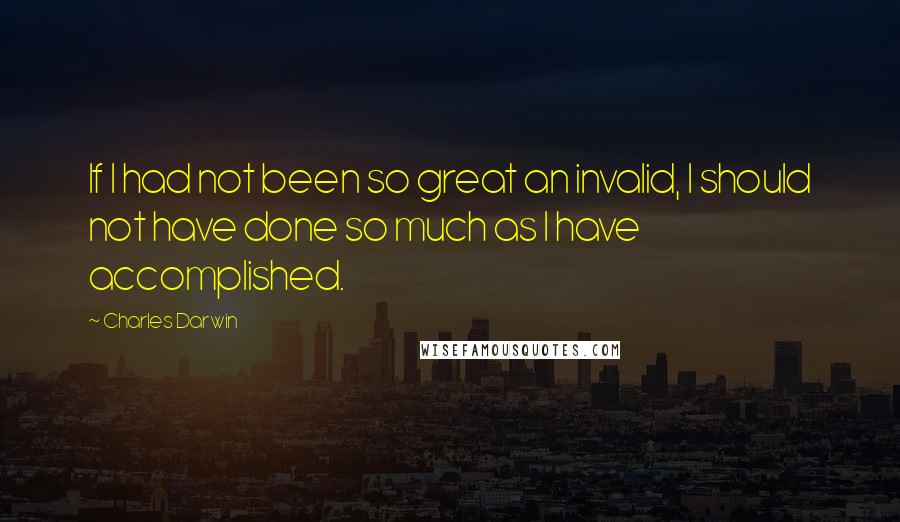 If I had not been so great an invalid, I should not have done so much as I have accomplished.

~ Charles Darwin

WISEFAMOUSQUOTES.COM